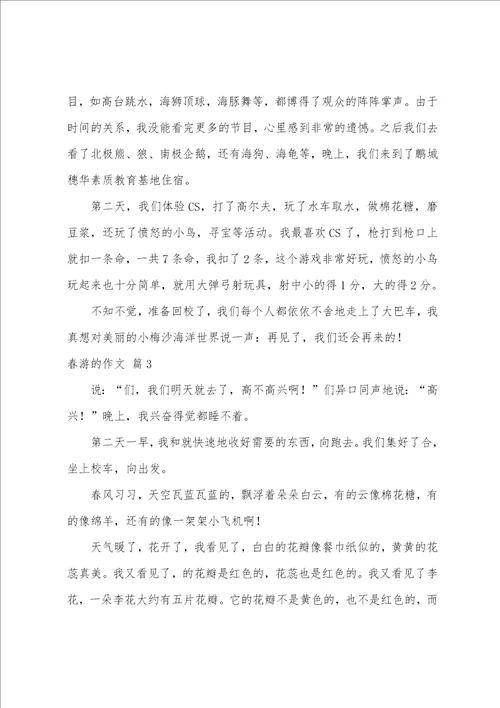 目，如高台跳水，海狮顶球，海豚舞等，都博得了观众的阵阵掌声。由于时间的关系，我没能看完更多的节目，心里感到非常的遗憾。之后我们去看了北极熊、狼、南极企鹅，还有海狗、海龟等，晚上，我们来到了鹏城穗华素质教育基地住宿。

第二天，我们体验CS，打了高尔夫，玩了水车取水，做棉花糖，磨豆浆，还玩了愤怒的小鸟，寻宝等活动。我最喜欢CS了，枪打到枪口上就扣一条命，一共7条命，我扣了2条，这个游戏非常好玩，愤怒的小鸟玩起来也十分简单，就用大弹弓射玩具，射中小的得1分，大的得2分。

不知不觉，准备回校了，我们每个人都依依不舍地走上了大巴车，我真想对美丽的小梅沙海洋世界说一声：再见了，我们还会再来的！

春游的作文 篇3

说：“们，我们明天就去了，高不高兴啊！”们异口同声地说：“高兴！”晚上，我兴奋得觉都睡不着。

第二天一早，我和就快速地收好需要的东西，向跑去。我们集好了合，坐上校车，向出发。

春风习习，天空瓦蓝瓦蓝的，飘浮着朵朵白云，有的云像棉花糖，有的像绵羊，还有的像一架架小飞机啊！

天气暖了，花开了，我看见了，白白的花瓣像餐巾纸似的，黄黄的花蕊真美。我又看见了，的花瓣是红色的，花蕊也是红色的。我又看见了李花，一朵李花大约有五片花瓣。它的花瓣不是黄色的，也不是红色的，而